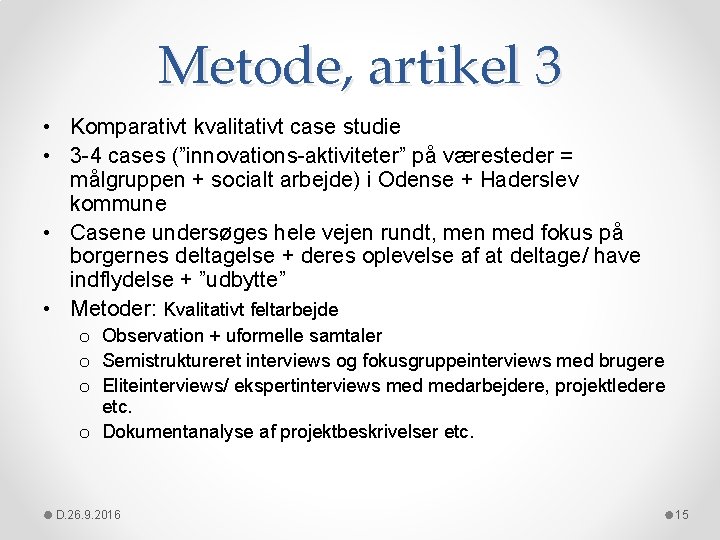 Metode, artikel 3

• Komparativt kvalitativt case studie
• 3-4 cases (”innovations-aktiviteter” på væresteder = målgruppen + socialt arbejde) i Odense + Haderslev kommune
• Casene undersøges hele vejen rundt, men med fokus på borgernes deltagelse + deres oplevelse af at deltage/ have indflydelse + ”udbytte”
• Metoder: Kvalitativt feltarbejde
o Observation + uformelle samtaler
o Semistruktureret interviews og fokusgruppeinterviews med brugere
o Eliteinterviews/ ekspertinterviews med medarbejdere, projektledere etc.
o Dokumentanalyse af projektbeskrivelser etc.

D.26.9.2016

15